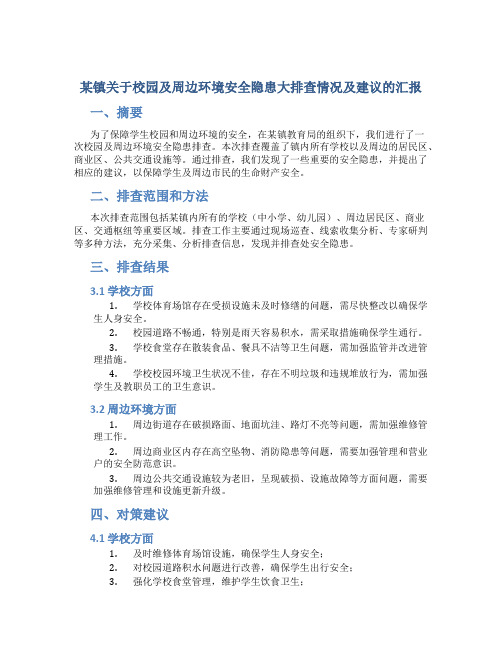 某镇关于校园及周边环境安全隐患大排查情况及建议的汇报

一、摘要

为了保障学生校园和周边环境的安全，在某镇教育局的组织下，我们进行了一次校园及周边环境安全隐患排查。本次排查覆盖了镇内所有学校以及周边的居民区、商业区、公共交通设施等。通过排查，我们发现了一些重要的安全隐患，并提出了相应的建议，以保障学生及周边市民的生命财产安全。

二、排查范围和方法

本次排查范围包括某镇内所有的学校（中小学、幼儿园）、周边居民区、商业区、交通枢纽等重要区域。排查工作主要通过现场巡查、线索收集分析、专家研判等多种方法，充分采集、分析排查信息，发现并排查处安全隐患。

三、排查结果

3.1 学校方面

1. 学校体育场馆存在受损设施未及时修缮的问题，需尽快整改以确保学生人身安全。

2. 校园道路不畅通，特别是雨天容易积水，需采取措施确保学生通行。

3. 学校食堂存在散装食品、餐具不洁等卫生问题，需加强监管并改进管理措施。

4. 学校校园环境卫生状况不佳，存在不明垃圾和违规堆放行为，需加强学生及教职员工的卫生意识。

3.2 周边环境方面

1. 周边街道存在破损路面、地面坑洼、路灯不亮等问题，需加强维修管理工作。

2. 周边商业区内存在高空坠物、消防隐患等问题，需要加强管理和营业户的安全防范意识。

3. 周边公共交通设施较为老旧，呈现破损、设施故障等方面问题，需要加强维修管理和设施更新升级。

四、对策建议

4.1 学校方面

1. 及时维修体育场馆设施，确保学生人身安全；

2. 对校园道路积水问题进行改善，确保学生出行安全；

3. 强化学校食堂管理，维护学生饮食卫生；